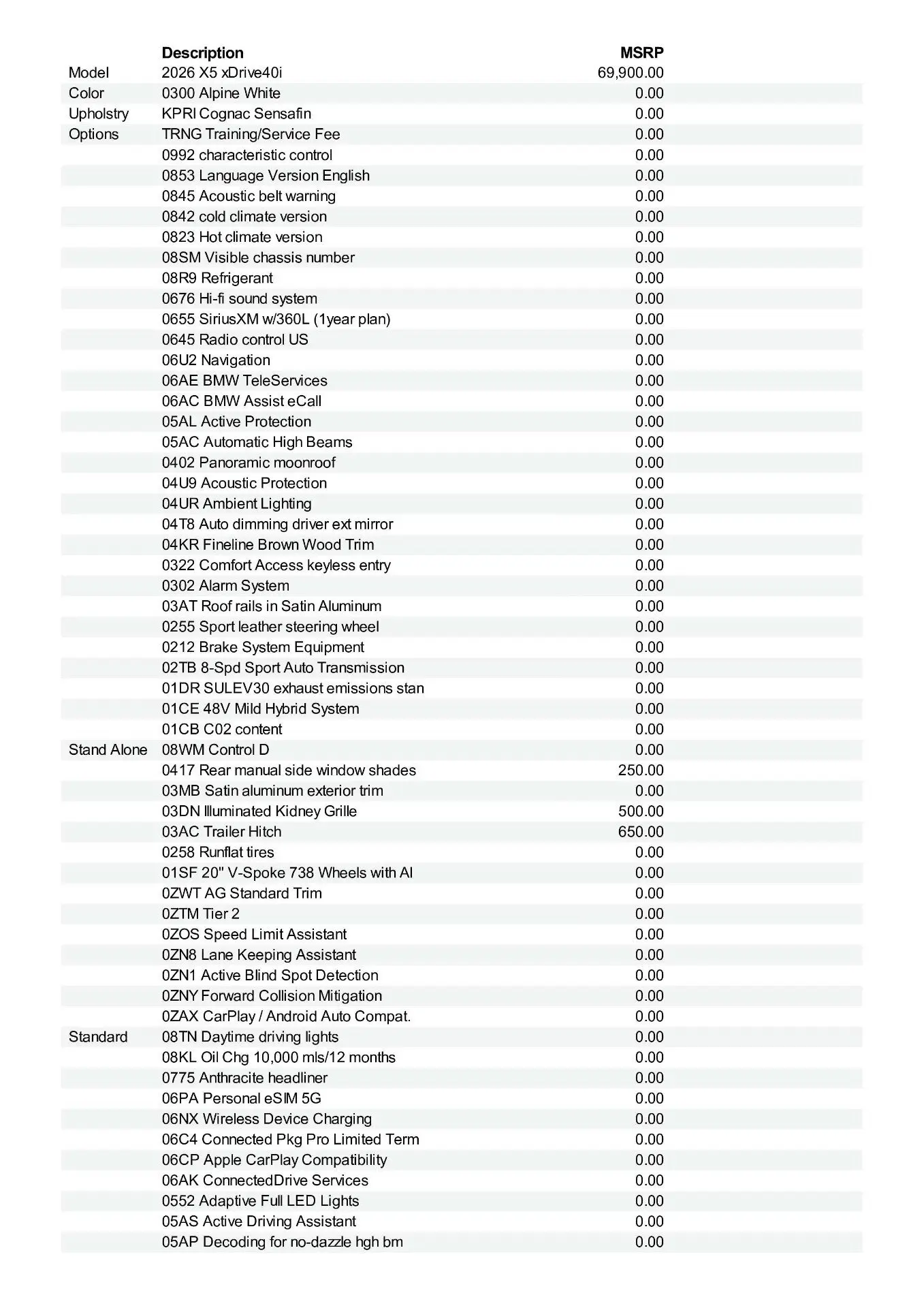 |  | Description | MSRP |
|---|---|---|
| Model | 2026 X5 xDrive40i | 69,900.00 |
| Color | 0300 Alpine White | 0.00 |
| Upholstry | KPRI Cognac Sensafin | 0.00 |
| Options | TRNG Training/Service Fee | 0.00 |
|  | 0992 characteristic control | 0.00 |
|  | 0853 Language Version English | 0.00 |
|  | 0845 Acoustic belt warning | 0.00 |
|  | 0842 cold climate version | 0.00 |
|  | 0823 Hot climate version | 0.00 |
|  | 08SM Visible chassis number | 0.00 |
|  | 08R9 Refrigerant | 0.00 |
|  | 0676 Hi-fi sound system | 0.00 |
|  | 0655 SiriusXM w/360L (1year plan) | 0.00 |
|  | 0645 Radio control US | 0.00 |
|  | 06U2 Navigation | 0.00 |
|  | 06AE BMW TeleServices | 0.00 |
|  | 06AC BMW Assist eCall | 0.00 |
|  | 05AL Active Protection | 0.00 |
|  | 05AC Automatic High Beams | 0.00 |
|  | 0402 Panoramic moonroof | 0.00 |
|  | 04U9 Acoustic Protection | 0.00 |
|  | 04UR Ambient Lighting | 0.00 |
|  | 04T8 Auto dimming driver ext mirror | 0.00 |
|  | 04KR Fineline Brown Wood Trim | 0.00 |
|  | 0322 Comfort Access keyless entry | 0.00 |
|  | 0302 Alarm System | 0.00 |
|  | 03AT Roof rails in Satin Aluminum | 0.00 |
|  | 0255 Sport leather steering wheel | 0.00 |
|  | 0212 Brake System Equipment | 0.00 |
|  | 02TB 8-Spd Sport Auto Transmission | 0.00 |
|  | 01DR SULEV30 exhaust emissions stan | 0.00 |
|  | 01CE 48V Mild Hybrid System | 0.00 |
|  | 01CB C02 content | 0.00 |
| Stand Alone | 08WM Control D | 0.00 |
|  | 0417 Rear manual side window shades | 250.00 |
|  | 03MB Satin aluminum exterior trim | 0.00 |
|  | 03DN Illuminated Kidney Grille | 500.00 |
|  | 03AC Trailer Hitch | 650.00 |
|  | 0258 Runflat tires | 0.00 |
|  | 01SF 20" V-Spoke 738 Wheels with Al | 0.00 |
|  | 0ZWT AG Standard Trim | 0.00 |
|  | 0ZTM Tier 2 | 0.00 |
|  | 0ZOS Speed Limit Assistant | 0.00 |
|  | 0ZN8 Lane Keeping Assistant | 0.00 |
|  | 0ZN1 Active Blind Spot Detection | 0.00 |
|  | 0ZNY Forward Collision Mitigation | 0.00 |
|  | 0ZAX CarPlay / Android Auto Compat. | 0.00 |
| Standard | 08TN Daytime driving lights | 0.00 |
|  | 08KL Oil Chg 10,000 mls/12 months | 0.00 |
|  | 0775 Anthracite headliner | 0.00 |
|  | 06PA Personal eSIM 5G | 0.00 |
|  | 06NX Wireless Device Charging | 0.00 |
|  | 06C4 Connected Pkg Pro Limited Term | 0.00 |
|  | 06CP Apple CarPlay Compatibility | 0.00 |
|  | 06AK ConnectedDrive Services | 0.00 |
|  | 0552 Adaptive Full LED Lights | 0.00 |
|  | 05AS Active Driving Assistant | 0.00 |
|  | 05AP Decoding for no-dazzle hgh bm | 0.00 |